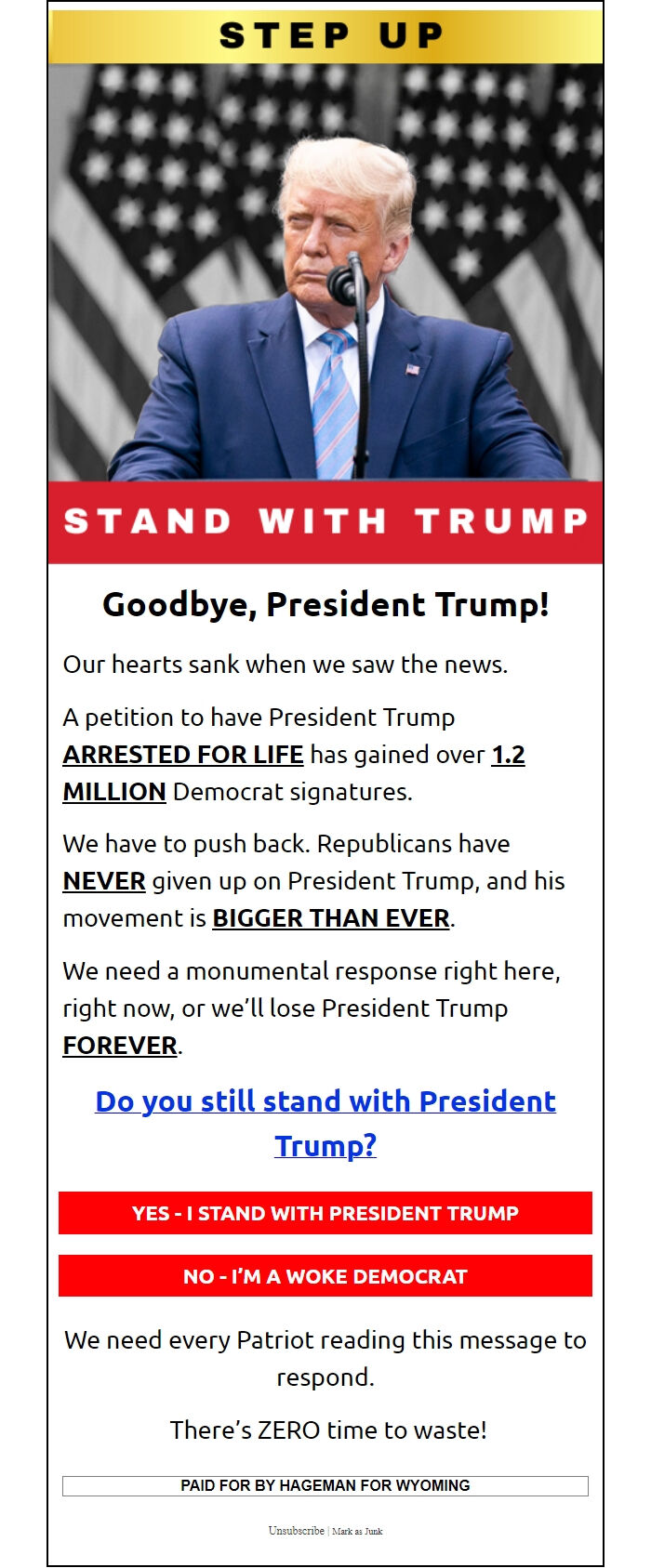 STEP UP

STAND WITH TRUMP

Goodbye, President Trump!

Our hearts sank when we saw the news.

A petition to have President Trump ARRESTED FOR LIFE has gained over 1.2 MILLION Democrat signatures.

We have to push back. Republicans have NEVER given up on President Trump, and his movement is BIGGER THAN EVER.

We need a monumental response right here, right now, or we'll lose President Trump FOREVER.

Do you still stand with President Trump?

YES - I STAND WITH PRESIDENT TRUMP

NO - I'M A WOKE DEMOCRAT

We need every Patriot reading this message to respond.

There's ZERO time to waste!

PAID FOR BY HAGEMAN FOR WYOMING

Unsubscribe | Mark as Junk